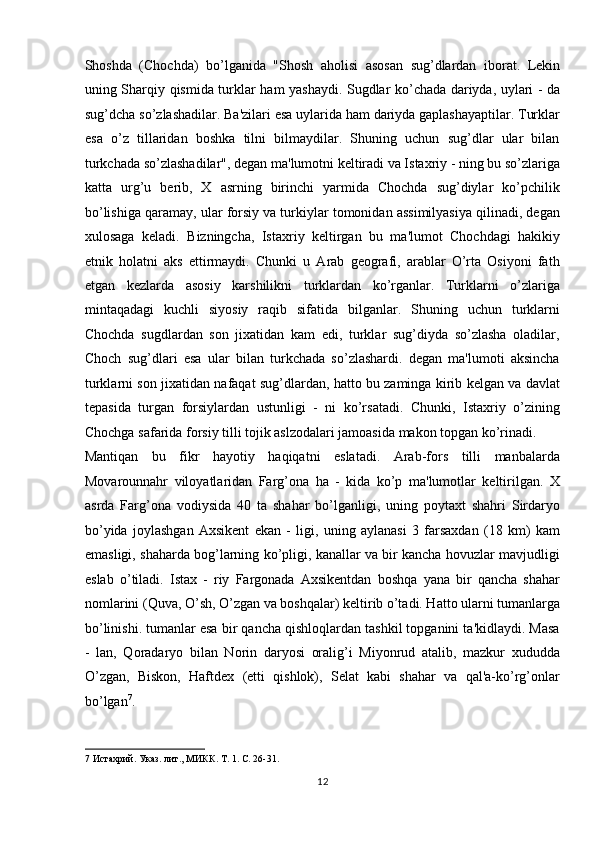 Shoshda (Chochda) bo’lganida "Shosh aholisi asosan sug’dlardan iborat. Lekin uning Sharqiy qismida turklar ham yashaydi. Sugdlar ko’chada dariyda, uylari - da sug’dcha so’zlashadilar. Ba'zilari esa uylarida ham dariyda gaplashayaptilar. Turklar esa o’z tillaridan boshka tilni bilmaydilar. Shuning uchun sug’dlar ular bilan turkchada so’zlashadilar", degan ma'lumotni keltiradi va Istaxriy - ning bu so’zlariga katta urg’u berib, X asrning birinchi yarmida Chochda sug’diylar ko’pchilik bo’lishiga qaramay, ular forsiy va turkiylar tomonidan assimilyasiya qilinadi, degan xulosaga keladi. Bizningcha, Istaxriy keltirgan bu ma'lumot Chochdagi hakikiy etnik holatni aks ettirmaydi. Chunki u Arab geografi, arablar O’rta Osiyoni fath etgan kezlarda asosiy karshilikni turklardan ko’rganlar. Turklarni o’zlariga mintaqadagi kuchli siyosiy raqib sifatida bilganlar. Shuning uchun turklarni Chochda sugdlardan son jixatidan kam edi, turklar sug’diyda so’zlasha oladilar, Choch sug’dlari esa ular bilan turkchada so’zlashardi. degan ma'lumoti aksincha turklarni son jixatidan nafaqat sug’dlardan, hatto bu zaminga kirib kelgan va davlat tepasida turgan forsiylardan ustunligi - ni ko’rsatadi. Chunki, Istaxriy o’zining Chochga safarida forsiy tilli tojik aslzodalari jamoasida makon topgan ko’rinadi.

Mantiqan bu fikr hayotiy haqiqatni eslatadi. Arab-fors tilli manbalarda Movarounnahr viloyatlaridan Farg’ona ha - kida ko’p ma'lumotlar keltirilgan. X asrda Farg’ona vodiysida 40 ta shahar bo’lganligi, uning poytaxt shahri Sirdaryo bo’yida joylashgan Axsikent ekan - ligi, uning aylanasi 3 farsaxdan (18 km) kam emasligi, shaharda bog’larning ko’pligi, kanallar va bir kancha hovuzlar mavjudligi eslab o’tiladi. Istax - riy Fargonada Axsikentdan boshqa yana bir qancha shahar nomlarini (Quva, O’sh, O’zgan va boshqalar) keltirib o’tadi. Hatto ularni tumanlarga bo’linishi. tumanlar esa bir qancha qishloqlardan tashkil topganini ta'kidlaydi. Masa - lan, Qoradaryo bilan Norin daryosi oralig’i Miyonrud atalib, mazkur xududda O’zgan, Biskon, Haftdex (etti qishlok), Selat kabi shahar va qal'a-ko’rg’onlar bo’lgan$^7$.

7 Истахрий. Указ. лит., МИКК. Т. 1. С. 26-31.

12